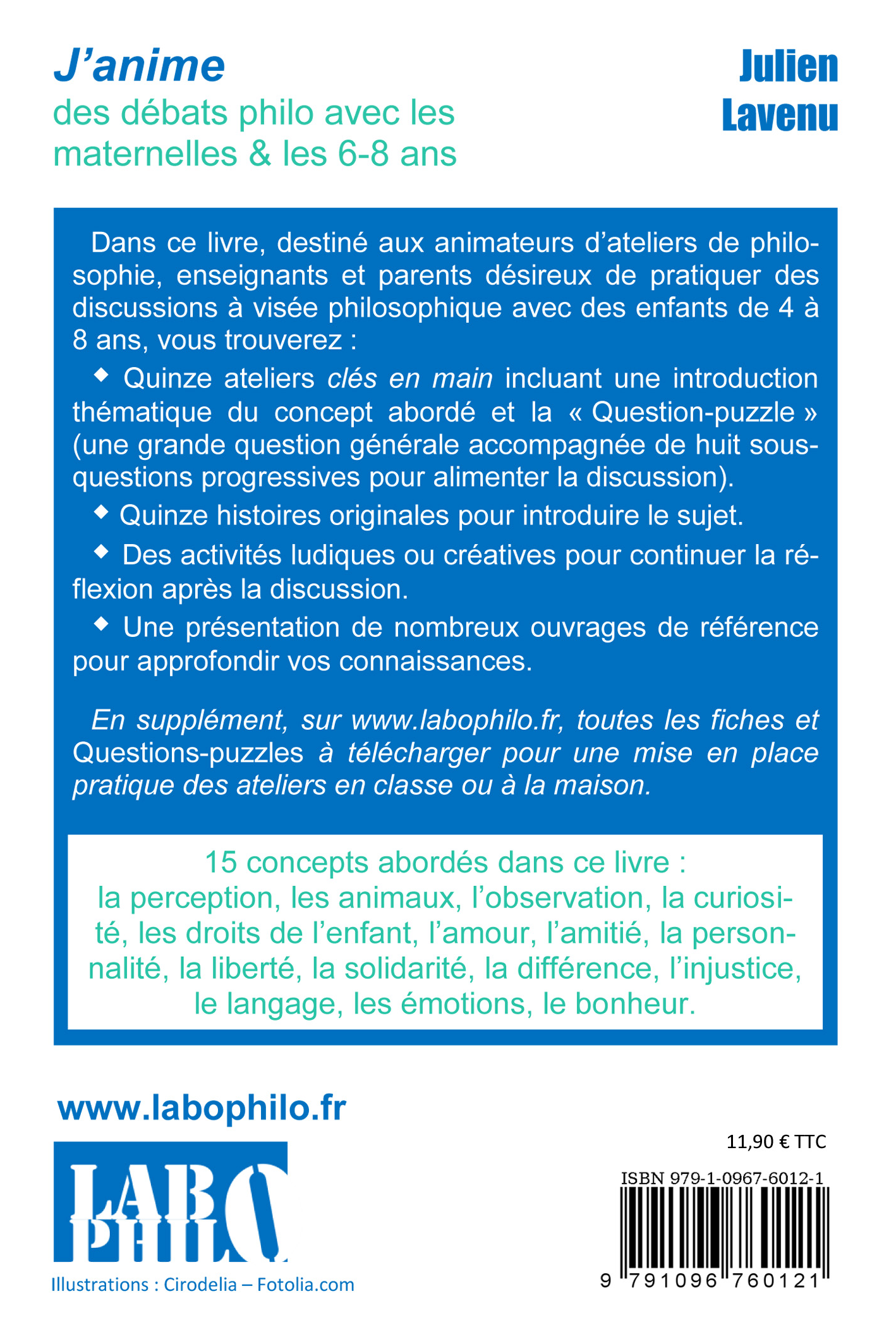 J'anime
des débats philo avec les maternelles & les 6-8 ans

Julien
Lavenu

Dans ce livre, destiné aux animateurs d'ateliers de philosophie, enseignants et parents désireux de pratiquer des discussions à visée philosophique avec des enfants de 4 à 8 ans, vous trouverez :

◆ Quinze ateliers clés en main incluant une introduction thématique du concept abordé et la « Question-puzzle » (une grande question générale accompagnée de huit sous-questions progressives pour alimenter la discussion).

◆ Quinze histoires originales pour introduire le sujet.

◆ Des activités ludiques ou créatives pour continuer la réflexion après la discussion.

◆ Une présentation de nombreux ouvrages de référence pour approfondir vos connaissances.

En supplément, sur www.labophilo.fr, toutes les fiches et Questions-puzzles à télécharger pour une mise en place pratique des ateliers en classe ou à la maison.

15 concepts abordés dans ce livre :
la perception, les animaux, l'observation, la curiosité, les droits de l'enfant, l'amour, l'amitié, la personnalité, la liberté, la solidarité, la différence, l'injustice, le langage, les émotions, le bonheur.

www.labophilo.fr

LABO
PHILO

Illustrations : Cirodelia – Fotolia.com

11,90 € TTC

ISBN 979-1-0967-6012-1

9 791096 760121